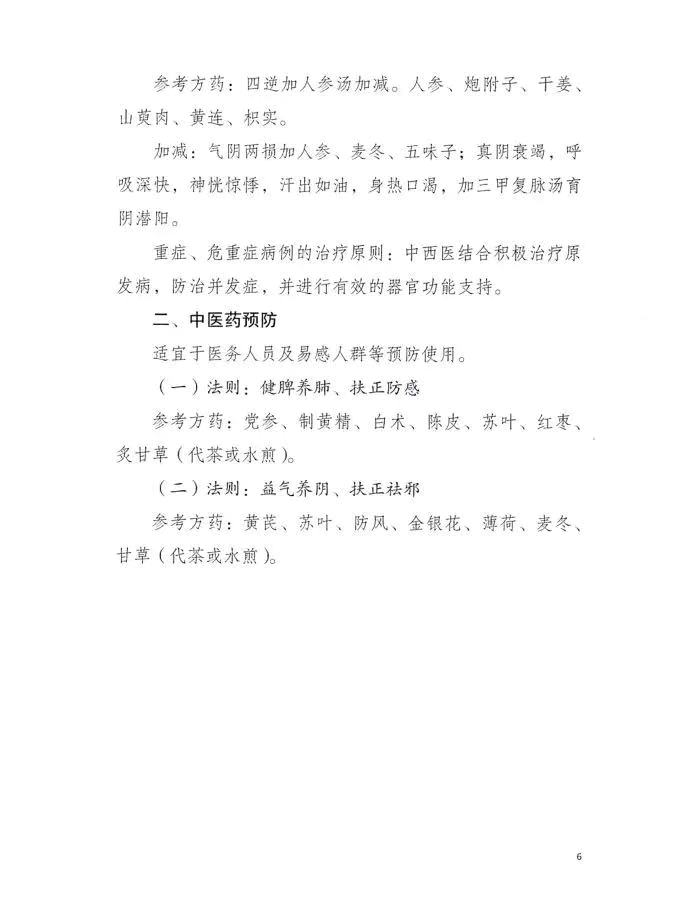 参考方药：四逆加人参汤加减。人参、炮附子、干姜、山萸肉、黄连、枳实。

加减：气阴两损加人参、麦冬、五味子；真阴衰竭，呼吸深快，神恍惊悸，汗出如油，身热口渴，加三甲复脉汤育阴潜阳。

重症、危重症病例的治疗原则：中西医结合积极治疗原发病，防治并发症，并进行有效的器官功能支持。

二、中医药预防

适宜于医务人员及易感人群等预防使用。

（一）法则：健脾养肺、扶正防感

参考方药：党参、制黄精、白术、陈皮、苏叶、红枣、炙甘草（代茶或水煎）。

（二）法则：益气养阴、扶正祛邪

参考方药：黄芪、苏叶、防风、金银花、薄荷、麦冬、甘草（代茶或水煎）。

6